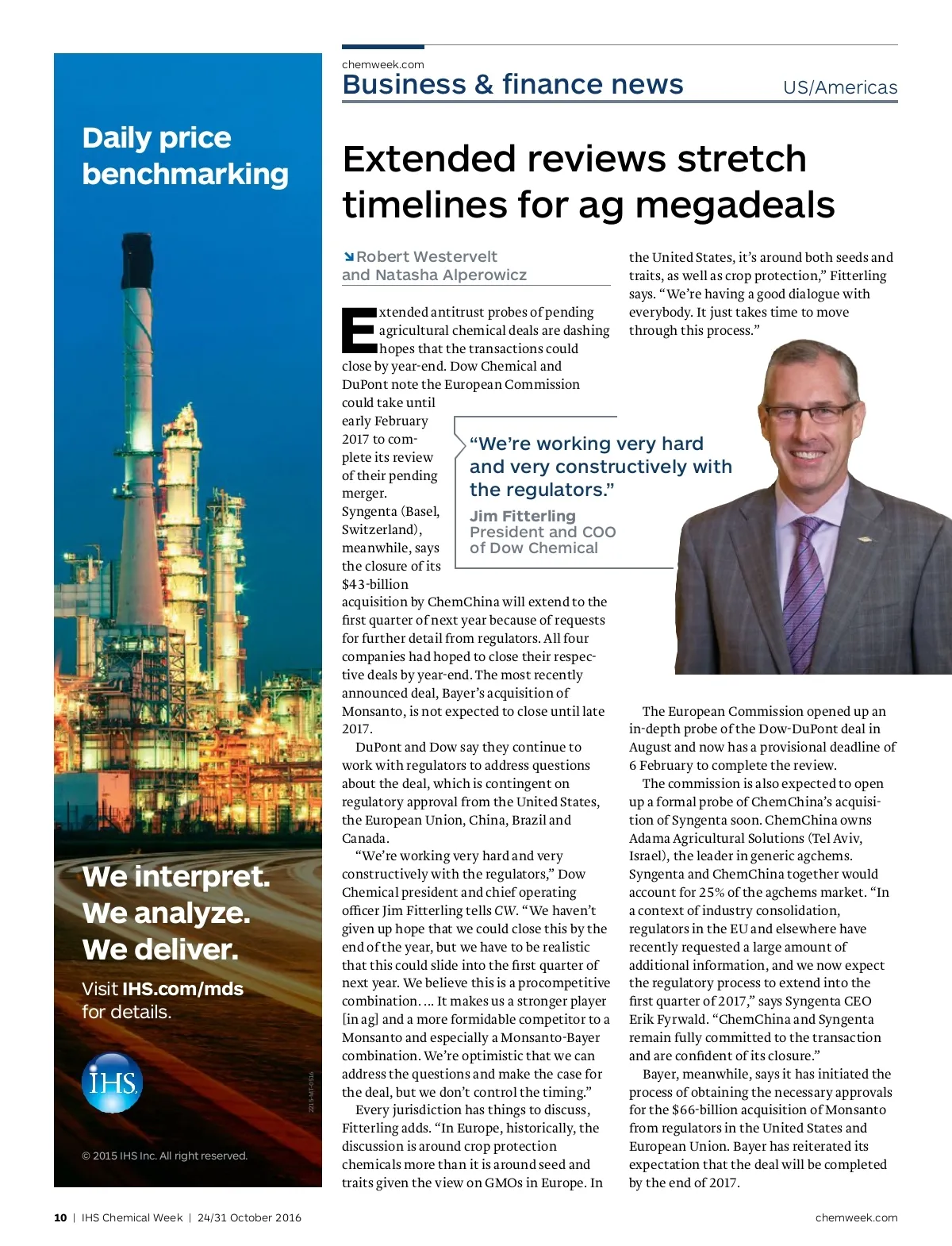 Daily price benchmarking

We interpret.
We analyze.
We deliver.

Visit IHS.com/mds for details.

IHS

2015-MT-0516

© 2015 IHS Inc. All right reserved.

chemweek.com
Business & finance news
US/Americas

Extended reviews stretch timelines for ag megadeals

Robert Westervelt and Natasha Alperowicz

Extended antitrust probes of pending agricultural chemical deals are dashing hopes that the transactions could close by year-end. Dow Chemical and DuPont note the European Commission could take until early February 2017 to complete its review of their pending merger. Syngenta (Basel, Switzerland), meanwhile, says the closure of its $43-billion acquisition by ChemChina will extend to the first quarter of next year because of requests for further detail from regulators. All four companies had hoped to close their respective deals by year-end. The most recently announced deal, Bayer's acquisition of Monsanto, is not expected to close until late 2017.

DuPont and Dow say they continue to work with regulators to address questions about the deal, which is contingent on regulatory approval from the United States, the European Union, China, Brazil and Canada.

"We're working very hard and very constructively with the regulators," Dow Chemical president and chief operating officer Jim Fitterling tells CW. "We haven't given up hope that we could close this by the end of the year, but we have to be realistic that this could slide into the first quarter of next year. We believe this is a procompetitive combination. ... It makes us a stronger player [in ag] and a more formidable competitor to a Monsanto and especially a Monsanto-Bayer combination. We're optimistic that we can address the questions and make the case for the deal, but we don't control the timing."

Every jurisdiction has things to discuss, Fitterling adds. "In Europe, historically, the discussion is around crop protection chemicals more than it is around seed and traits given the view on GMOs in Europe. In the United States, it's around both seeds and traits, as well as crop protection," Fitterling says. "We're having a good dialogue with everybody. It just takes time to move through this process."

"We're working very hard and very constructively with the regulators."
Jim Fitterling
President and COO of Dow Chemical

The European Commission opened up an in-depth probe of the Dow-DuPont deal in August and now has a provisional deadline of 6 February to complete the review.

The commission is also expected to open up a formal probe of ChemChina's acquisition of Syngenta soon. ChemChina owns Adama Agricultural Solutions (Tel Aviv, Israel), the leader in generic agchems. Syngenta and ChemChina together would account for 25% of the agchems market. "In a context of industry consolidation, regulators in the EU and elsewhere have recently requested a large amount of additional information, and we now expect the regulatory process to extend into the first quarter of 2017," says Syngenta CEO Erik Fyrwald. "ChemChina and Syngenta remain fully committed to the transaction and are confident of its closure."

Bayer, meanwhile, says it has initiated the process of obtaining the necessary approvals for the $66-billion acquisition of Monsanto from regulators in the United States and European Union. Bayer has reiterated its expectation that the deal will be completed by the end of 2017.

10 | IHS Chemical Week | 24/31 October 2016
chemweek.com